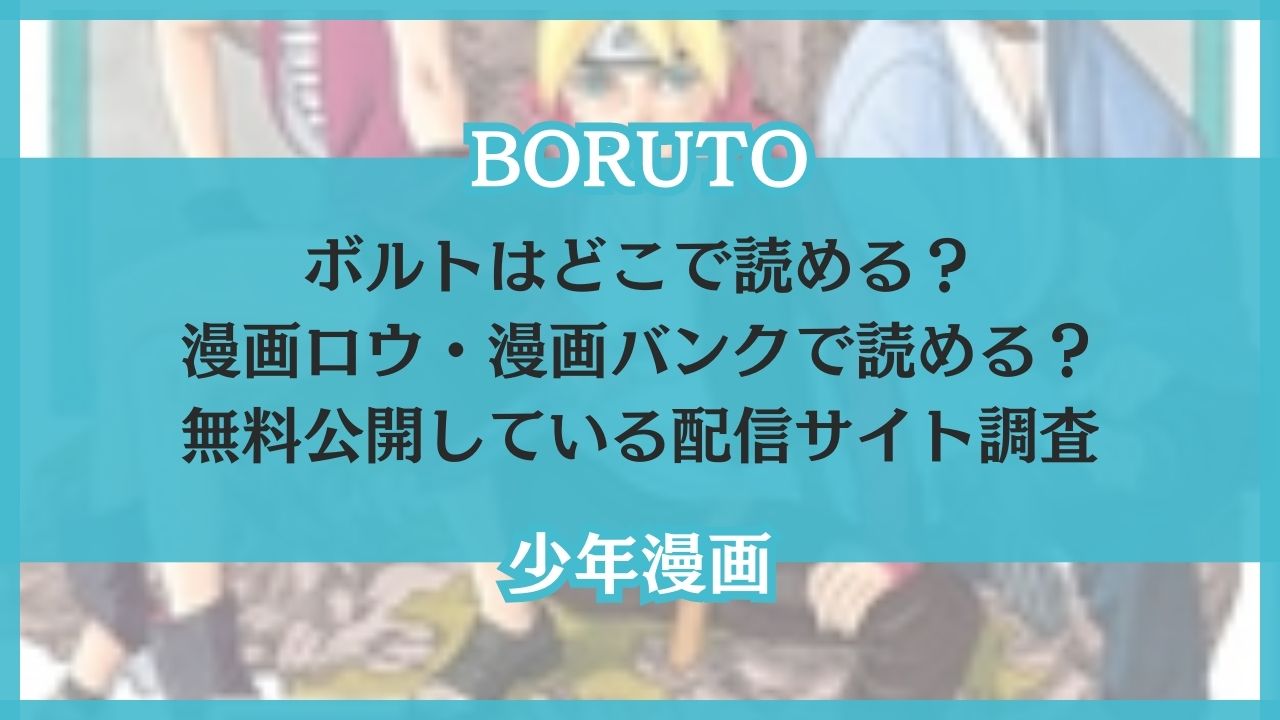 BORUTO

ボルトはどこで読める？
漫画ロウ・漫画バンクで読める？
無料公開している配信サイト調査

少年漫画